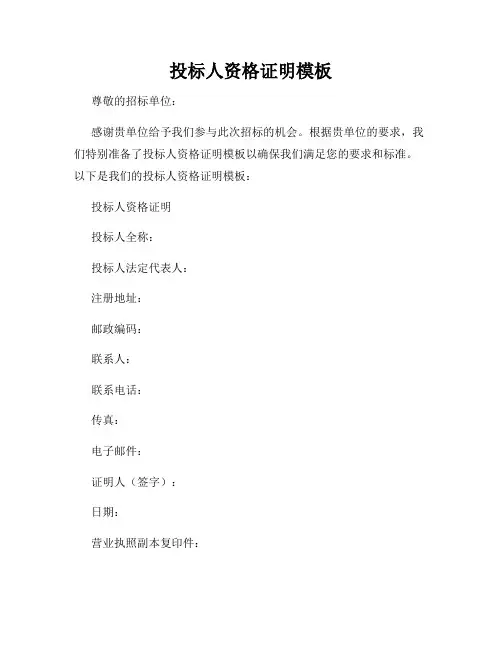 投标人资格证明模板

尊敬的招标单位：

感谢贵单位给予我们参与此次招标的机会。根据贵单位的要求，我们特别准备了投标人资格证明模板以确保我们满足您的要求和标准。以下是我们的投标人资格证明模板：

投标人资格证明

投标人全称：

投标人法定代表人：

注册地址：

邮政编码：

联系人：

联系电话：

传真：

电子邮件：

证明人（签字）：

日期：

营业执照副本复印件：